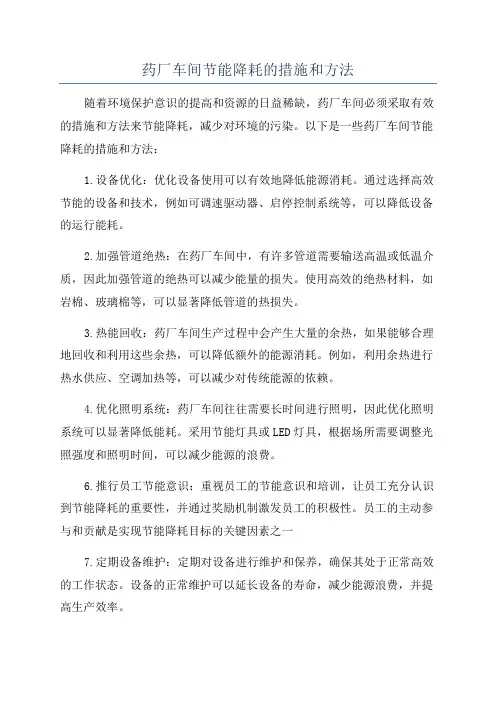 药厂车间节能降耗的措施和方法

随着环境保护意识的提高和资源的日益稀缺，药厂车间必须采取有效的措施和方法来节能降耗，减少对环境的污染。以下是一些药厂车间节能降耗的措施和方法：

1.设备优化：优化设备使用可以有效地降低能源消耗。通过选择高效节能的设备和技术，例如可调速驱动器、启停控制系统等，可以降低设备的运行能耗。

2.加强管道绝热：在药厂车间中，有许多管道需要输送高温或低温介质，因此加强管道的绝热可以减少能量的损失。使用高效的绝热材料，如岩棉、玻璃棉等，可以显著降低管道的热损失。

3.热能回收：药厂车间生产过程中会产生大量的余热，如果能够合理地回收和利用这些余热，可以降低额外的能源消耗。例如，利用余热进行热水供应、空调加热等，可以减少对传统能源的依赖。

4.优化照明系统：药厂车间往往需要长时间进行照明，因此优化照明系统可以显著降低能耗。采用节能灯具或LED灯具，根据场所需要调整光照强度和照明时间，可以减少能源的浪费。

6.推行员工节能意识：重视员工的节能意识和培训，让员工充分认识到节能降耗的重要性，并通过奖励机制激发员工的积极性。员工的主动参与和贡献是实现节能降耗目标的关键因素之一

7.定期设备维护：定期对设备进行维护和保养，确保其处于正常高效的工作状态。设备的正常维护可以延长设备的寿命，减少能源浪费，并提高生产效率。